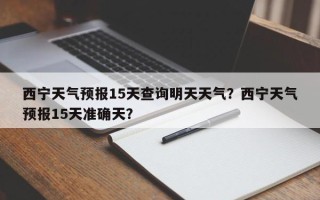 西宁天气预报15天查询明天天气？西宁天气预报15天准确天？